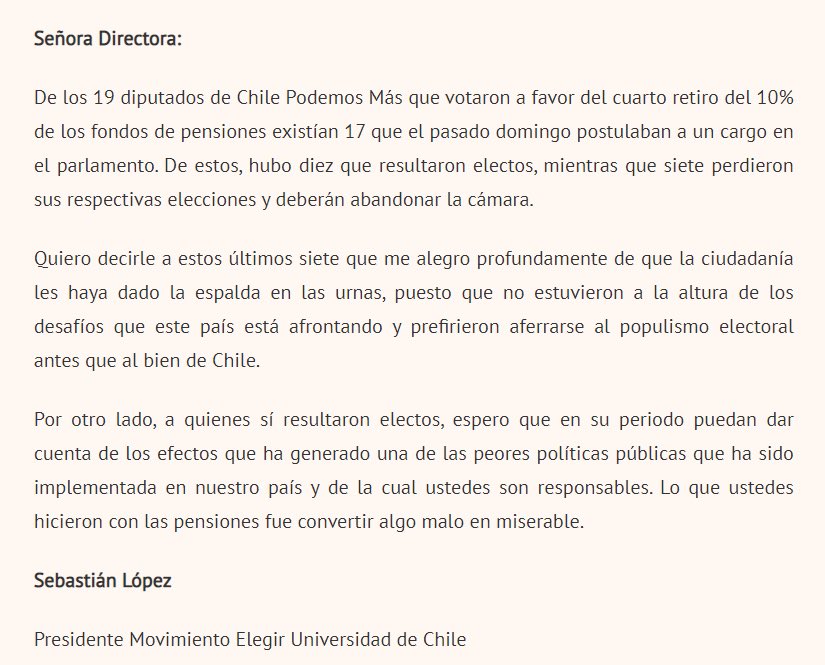 Señora Directora:

De los 19 diputados de Chile Podemos Más que votaron a favor del cuarto retiro del 10% de los fondos de pensiones existían 17 que el pasado domingo postulaban a un cargo en el parlamento. De estos, hubo diez que resultaron electos, mientras que siete perdieron sus respectivas elecciones y deberán abandonar la cámara.

Quiero decirle a estos últimos siete que me alegro profundamente de que la ciudadanía les haya dado la espalda en las urnas, puesto que no estuvieron a la altura de los desafíos que este país está afrontando y prefirieron aferrarse al populismo electoral antes que al bien de Chile.

Por otro lado, a quienes sí resultaron electos, espero que en su periodo puedan dar cuenta de los efectos que ha generado una de las peores políticas públicas que ha sido implementada en nuestro país y de la cual ustedes son responsables. Lo que ustedes hicieron con las pensiones fue convertir algo malo en miserable.

Sebastián López

Presidente Movimiento Elegir Universidad de Chile